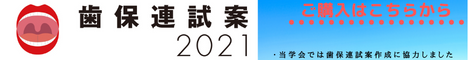 歯保連試案
2021

ご購入はこちらから

・当学会では歯保連試案作成に協力しました